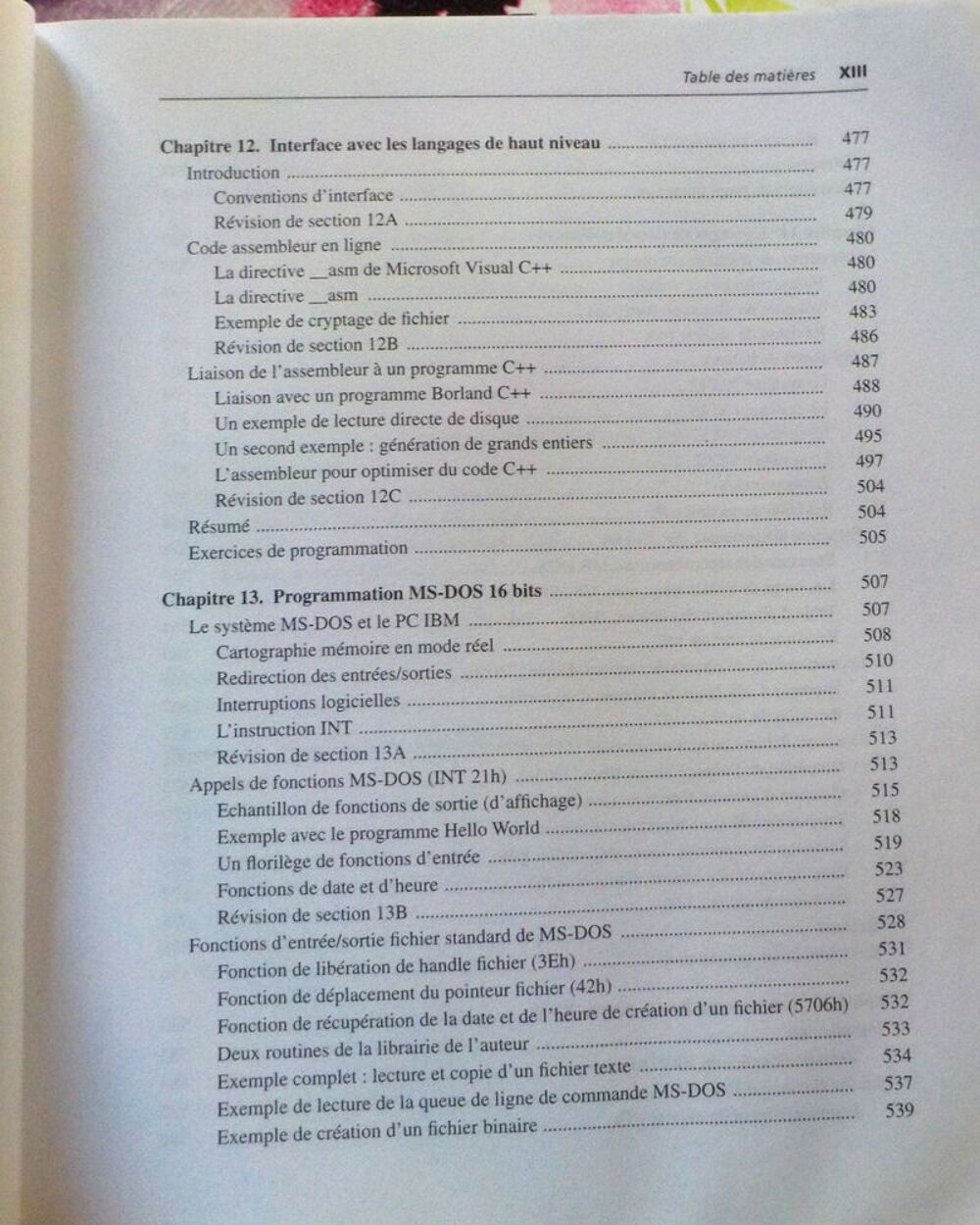 Table des matières XIII

Chapitre 12. Interface avec les langages de haut niveau 477
Introduction 477
Conventions d'interface 477
Révision de section 12A 479
Code assembleur en ligne 480
La directive __asm de Microsoft Visual C++ 480
La directive __asm 480
Exemple de cryptage de fichier 483
Révision de section 12B 486
Liaison de l'assembleur à un programme C++ 487
Liaison avec un programme Borland C++ 488
Un exemple de lecture directe de disque 490
Un second exemple : génération de grands entiers 495
L'assembleur pour optimiser du code C++ 497
Révision de section 12C 504
Résumé 504
Exercices de programmation 505

Chapitre 13. Programmation MS-DOS 16 bits 507
Le système MS-DOS et le PC IBM 507
Cartographie mémoire en mode réel 508
Redirection des entrées/sorties 510
Interruptions logicielles 511
L'instruction INT 511
Révision de section 13A 513
Appels de fonctions MS-DOS (INT 21h) 513
Echantillon de fonctions de sortie (d'affichage) 515
Exemple avec le programme Hello World 518
Un florilège de fonctions d'entrée 519
Fonctions de date et d'heure 523
Révision de section 13B 527
Fonctions d'entrée/sortie fichier standard de MS-DOS 528
Fonction de libération de handle fichier (3Eh) 531
Fonction de déplacement du pointeur fichier (42h) 532
Fonction de récupération de la date et de l'heure de création d'un fichier (5706h) 532
Deux routines de la librairie de l'auteur 533
Exemple complet : lecture et copie d'un fichier texte 534
Exemple de lecture de la queue de ligne de commande MS-DOS 537
Exemple de création d'un fichier binaire 539